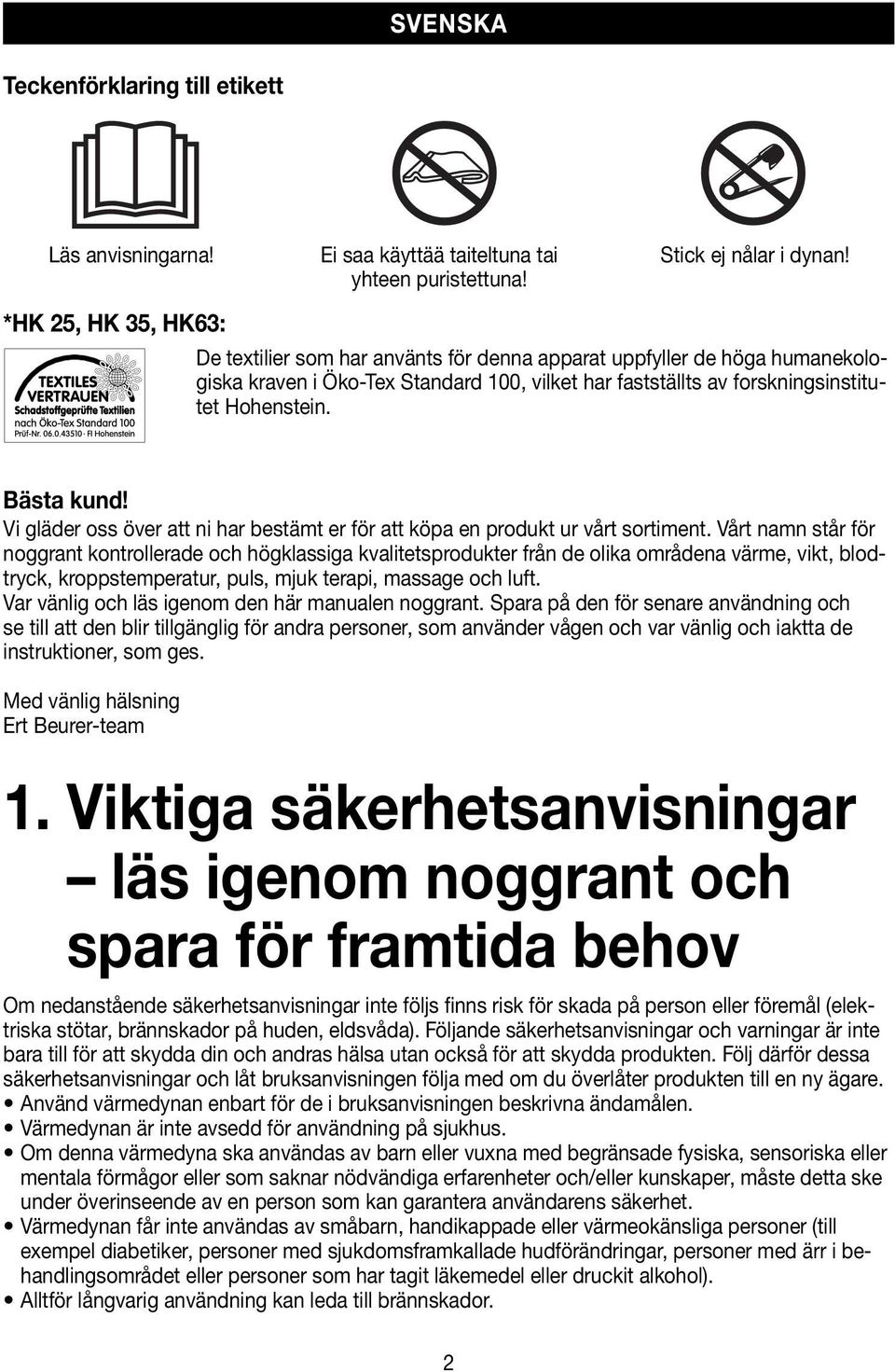 SVENSKA

Teckenförklaring till etikett

Läs anvisningarna!

Ei saa käyttää taiteltuna tai yhteen puristettuna!

Stick ej nålar i dynan!

*HK 25, HK 35, HK63:

TEXTILES VERTRAUEN
Schadstoffgeprüfte Textilien
nach Öko-Tex Standard 100
Prüf-Nr. 06.0.43510 · FI Hohenstein

De textilier som har använts för denna apparat uppfyller de höga humanekologiska kraven i Öko-Tex Standard 100, vilket har fastställts av forskningsinstitutet Hohenstein.

Bästa kund!
Vi gläder oss över att ni har bestämt er för att köpa en produkt ur vårt sortiment. Vårt namn står för noggrant kontrollerade och högklassiga kvalitetsprodukter från de olika områdena värme, vikt, blodtryck, kroppstemperatur, puls, mjuk terapi, massage och luft.
Var vänlig och läs igenom den här manualen noggrant. Spara på den för senare användning och se till att den blir tillgänglig för andra personer, som använder vågen och var vänlig och iaktta de instruktioner, som ges.

Med vänlig hälsning
Ert Beurer-team

1. Viktiga säkerhetsanvisningar – läs igenom noggrant och spara för framtida behov

Om nedanstående säkerhetsanvisningar inte följs finns risk för skada på person eller föremål (elektriska stötar, brännskador på huden, eldsvåda). Följande säkerhetsanvisningar och varningar är inte bara till för att skydda din och andras hälsa utan också för att skydda produkten. Följ därför dessa säkerhetsanvisningar och låt bruksanvisningen följa med om du överlåter produkten till en ny ägare.
• Använd värmedynan enbart för de i bruksanvisningen beskrivna ändamålen.
• Värmedynan är inte avsedd för användning på sjukhus.
• Om denna värmedyna ska användas av barn eller vuxna med begränsade fysiska, sensoriska eller mentala förmågor eller som saknar nödvändiga erfarenheter och/eller kunskaper, måste detta ske under överinseende av en person som kan garantera användarens säkerhet.
• Värmedynan får inte användas av småbarn, handikappade eller värmeokänsliga personer (till exempel diabetiker, personer med sjukdomsframkallade hudförändringar, personer med ärr i behandlingsområdet eller personer som har tagit läkemedel eller druckit alkohol).
• Alltför långvarig användning kan leda till brännskador.

2